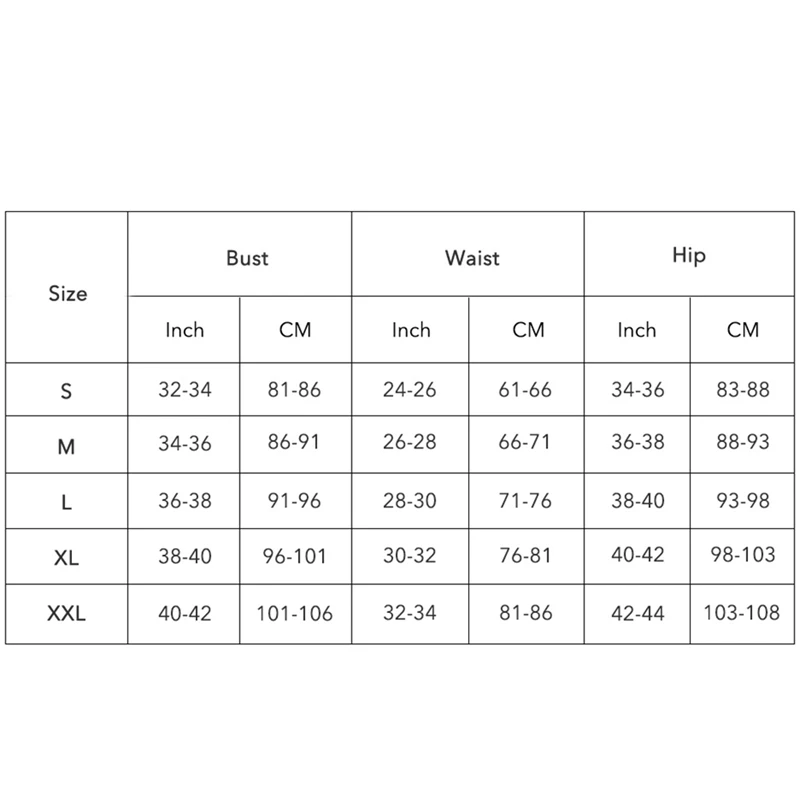 | Size | Bust | | Waist | | Hip | |
|---|---|---|---|---|---|---|
| | Inch | CM | Inch | CM | Inch | CM |
| S | 32-34 | 81-86 | 24-26 | 61-66 | 34-36 | 83-88 |
| M | 34-36 | 86-91 | 26-28 | 66-71 | 36-38 | 88-93 |
| L | 36-38 | 91-96 | 28-30 | 71-76 | 38-40 | 93-98 |
| XL | 38-40 | 96-101 | 30-32 | 76-81 | 40-42 | 98-103 |
| XXL | 40-42 | 101-106 | 32-34 | 81-86 | 42-44 | 103-108 |